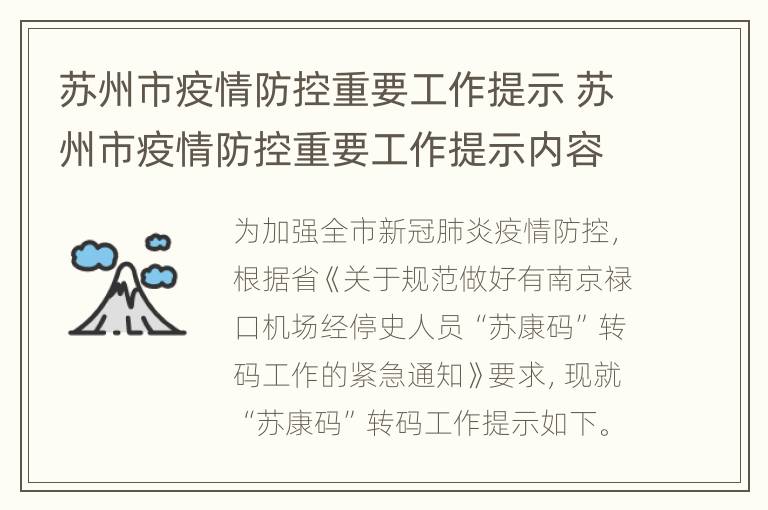 苏州市疫情防控重要工作提示 苏州市疫情防控重要工作提示内容

为加强全市新冠肺炎疫情防控，根据省《关于规范做好有南京禄口机场经停史人员“苏康码”转码工作的紧急通知》要求，现就“苏康码”转码工作提示如下。